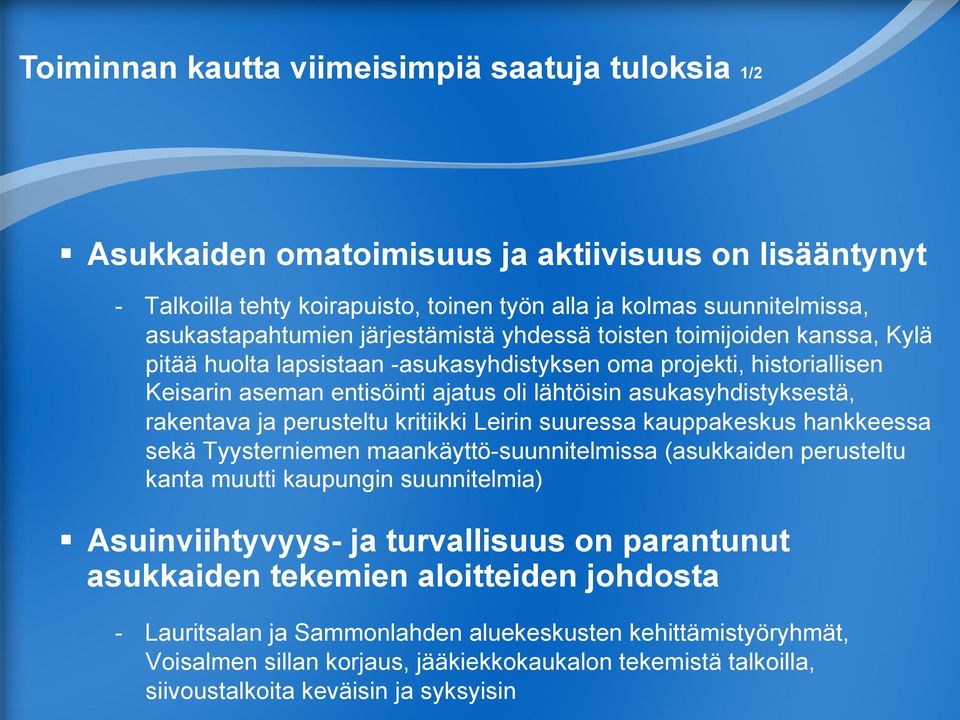 Toiminnan kautta viimeisimpiä saatuja tuloksia 1/2

▪ Asukkaiden omatoimisuus ja aktiivisuus on lisääntynyt

- Talkoilla tehty koirapuisto, toinen työn alla ja kolmas suunnitelmissa, asukastapahtumien järjestämistä yhdessä toisten toimijoiden kanssa, Kylä pitää huolta lapsistaan -asukasyhdistyksen oma projekti, historiallisen Keisarin aseman entisöinti ajatus oli lähtöisin asukasyhdistyksestä, rakentava ja perusteltu kritiikki Leirin suuressa kauppakeskus hankkeessa sekä Tyysterniemen maankäyttö-suunnitelmissa (asukkaiden perusteltu kanta muutti kaupungin suunnitelmia)

▪ Asuinviihtyvyys- ja turvallisuus on parantunut asukkaiden tekemien aloitteiden johdosta

- Lauritsalan ja Sammonlahden aluekeskusten kehittämistyöryhmät, Voisalmen sillan korjaus, jääkiekkokaukalon tekemistä talkoilla, siivoustalkoita keväisin ja syksyisin